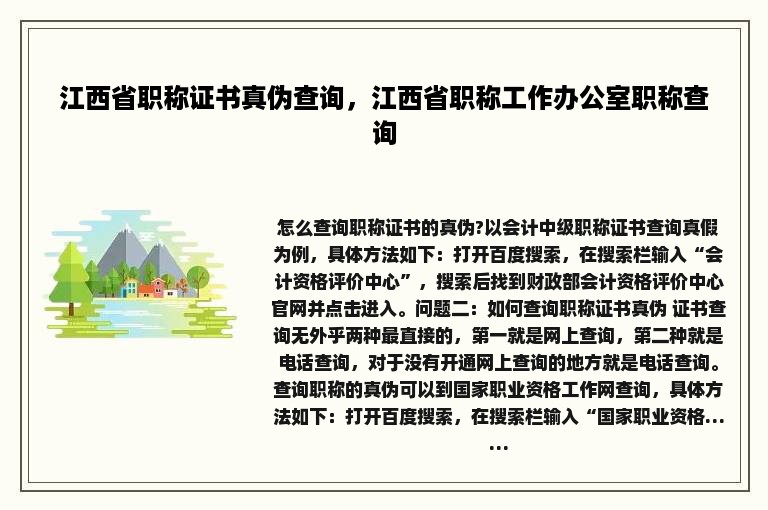 江西省职称证书真伪查询，江西省职称工作办公室职称查询

怎么查询职称证书的真伪?以会计中级职称证书查询真假为例，具体方法如下：打开百度搜索，在搜索栏输入“会计资格评价中心”，搜索后找到财政部会计资格评价中心官网并点击进入。问题二：如何查询职称证书真伪 证书查询无外乎两种最直接的，第一就是网上查询，第二种就是电话查询，对于没有开通网上查询的地方就是电话查询。查询职称的真伪可以到国家职业资格工作网查询，具体方法如下：打开百度搜索，在搜索栏输入“国家职业资格......